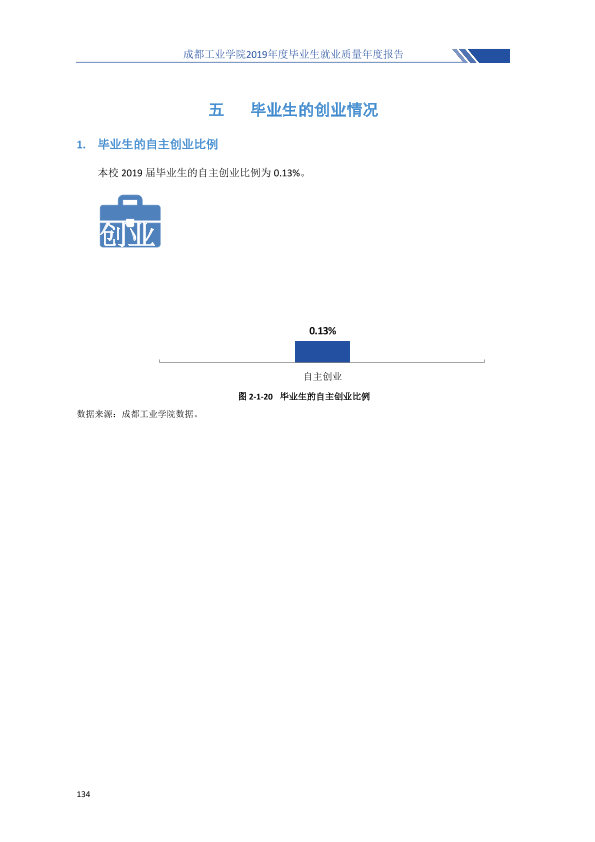 成都工业学院2019年度毕业生就业质量年度报告

五 毕业生的创业情况

1. 毕业生的自主创业比例

本校2019届毕业生的自主创业比例为0.13%。

创业

0.13%

自主创业

图2-1-20 毕业生的自主创业比例

数据来源：成都工业学院数据。

134